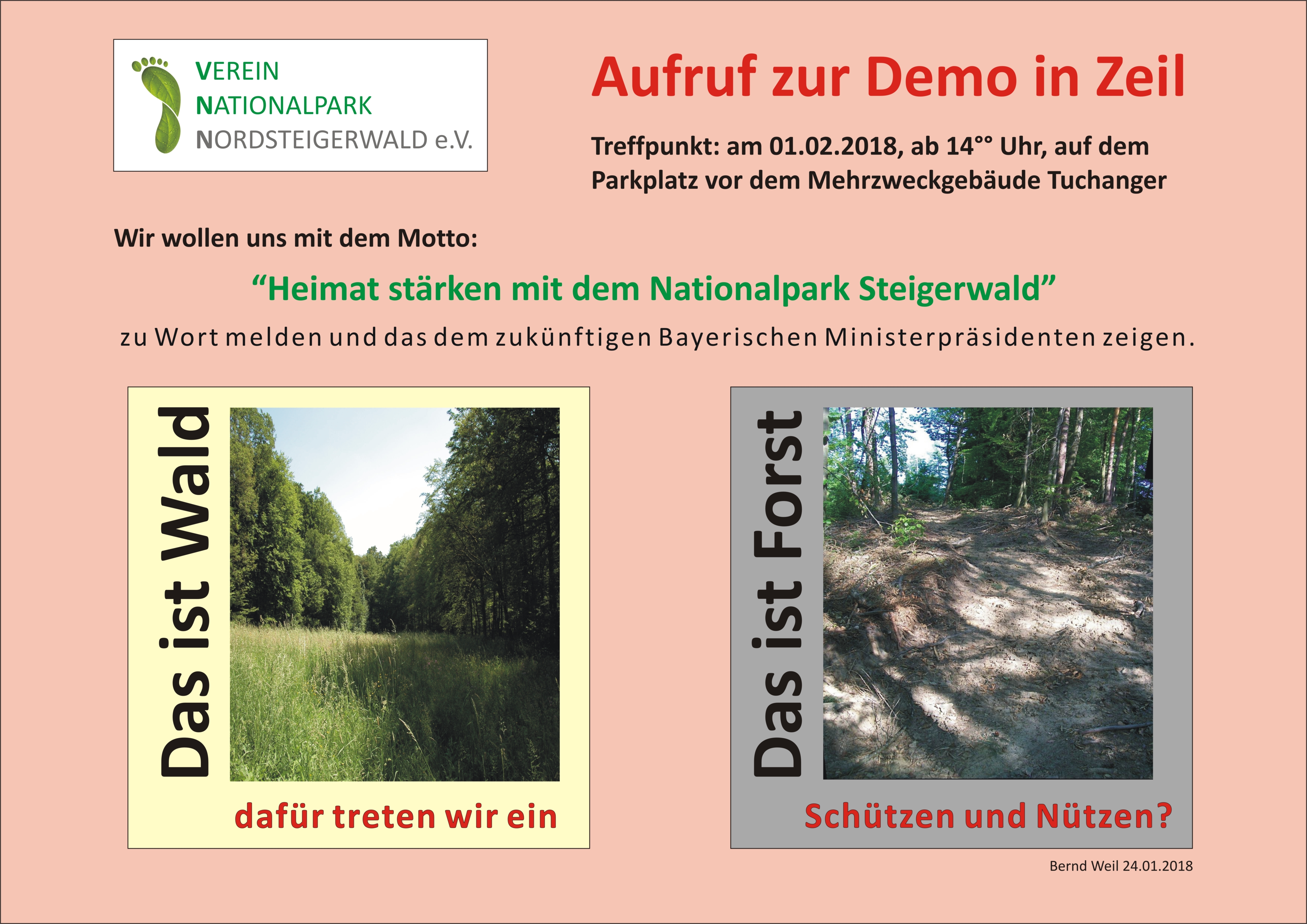 VEREIN
NATIONALPARK
NORDSTEIGERWALD e.V.

Aufruf zur Demo in Zeil

Treffpunkt: am 01.02.2018, ab 14°° Uhr, auf dem Parkplatz vor dem Mehrzweckgebäude Tuchanger

Wir wollen uns mit dem Motto:

"Heimat stärken mit dem Nationalpark Steigerwald"

zu Wort melden und das dem zukünftigen Bayerischen Ministerpräsidenten zeigen.

Das ist Wald

dafür treten wir ein

Das ist Forst

Schützen und Nützen?

Bernd Weil 24.01.2018